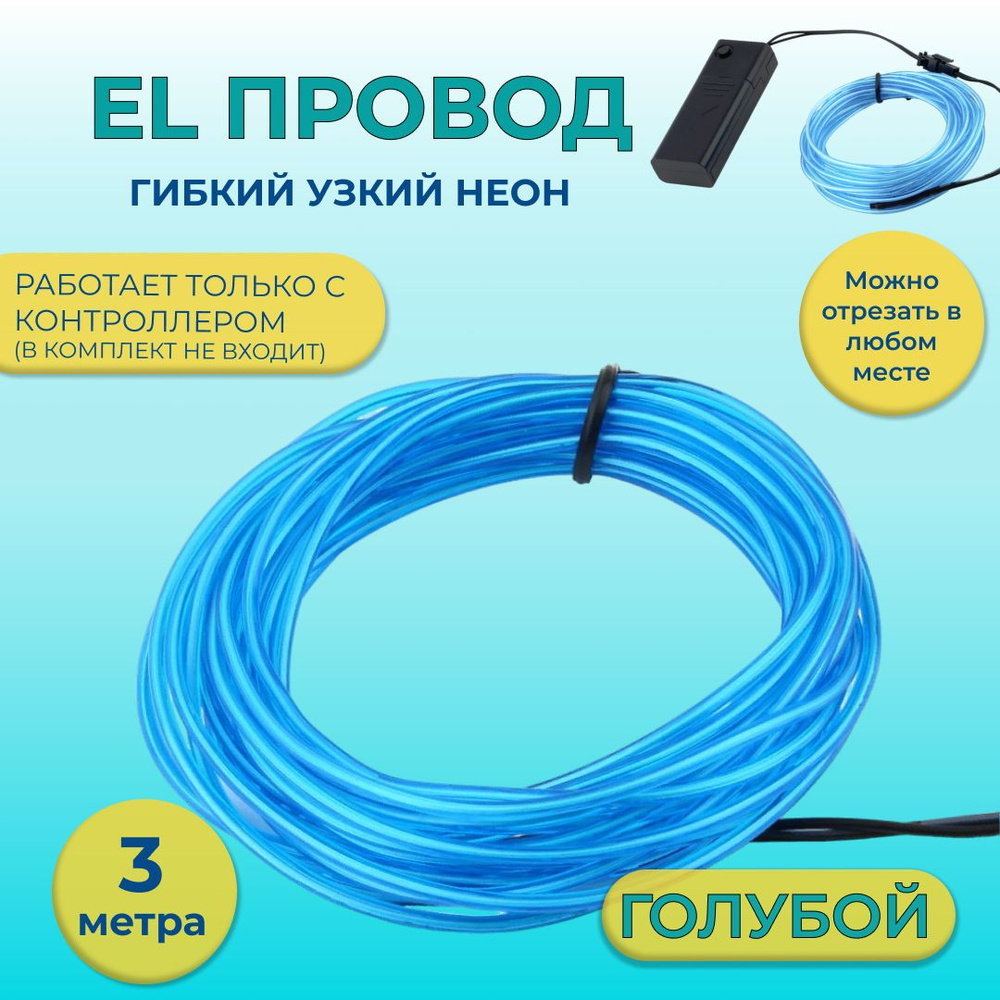 EL ПРОВОД

ГИБКИЙ УЗКИЙ НЕОН

РАБОТАЕТ ТОЛЬКО С КОНТРОЛЛЕРОМ
(В КОМПЛЕКТ НЕ ВХОДИТ)

Можно отрезать в любом месте

3
метра

ГОЛУБОЙ